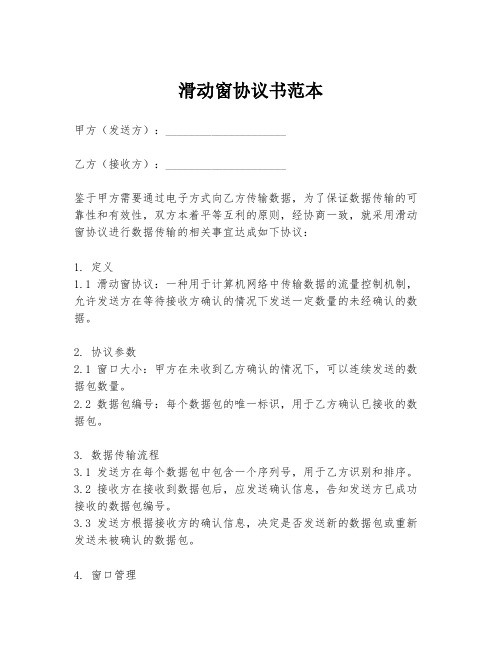 滑动窗协议书范本

甲方（发送方）：____________________

乙方（接收方）：____________________

鉴于甲方需要通过电子方式向乙方传输数据，为了保证数据传输的可靠性和有效性，双方本着平等互利的原则，经协商一致，就采用滑动窗协议进行数据传输的相关事宜达成如下协议：

1. 定义
1.1 滑动窗协议：一种用于计算机网络中传输数据的流量控制机制，允许发送方在等待接收方确认的情况下发送一定数量的未经确认的数据。

2. 协议参数
2.1 窗口大小：甲方在未收到乙方确认的情况下，可以连续发送的数据包数量。
2.2 数据包编号：每个数据包的唯一标识，用于乙方确认已接收的数据包。

3. 数据传输流程
3.1 发送方在每个数据包中包含一个序列号，用于乙方识别和排序。
3.2 接收方在接收到数据包后，应发送确认信息，告知发送方已成功接收的数据包编号。
3.3 发送方根据接收方的确认信息，决定是否发送新的数据包或重新发送未被确认的数据包。

4. 窗口管理